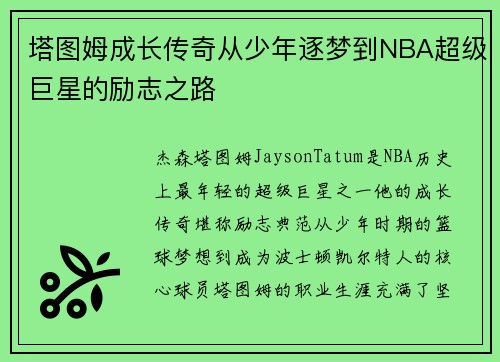 塔图姆成长传奇从少年逐梦到NBA超级巨星的励志之路

杰森塔图姆JaysonTatum是NBA历史上最年轻的超级巨星之一他的成长传奇堪称励志典范从少年时期的篮球梦想到成为波士顿凯尔特人的核心球员塔图姆的职业生涯充满了坚